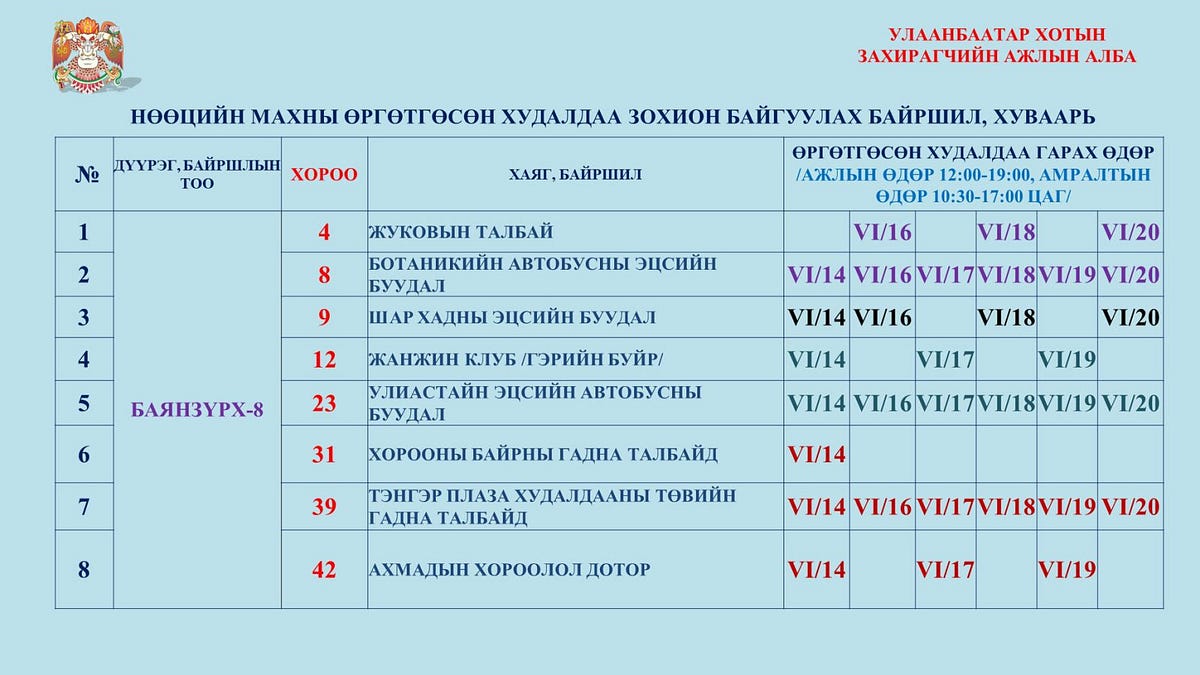 УЛААНБААТАР ХОТЫН
ЗАХИРАГЧИЙН АЖЛЫН АЛБА

НӨӨЦИЙН МАХНЫ ӨРГӨТГӨСӨН ХУДАЛДАА ЗОХИОН БАЙГУУЛАХ БАЙРШИЛ, ХУВААРЬ

| № | ДҮҮРЭГ, БАЙРШЛЫН ТОО | ХОРОО | ХАЯГ, БАЙРШИЛ | ӨРГӨТГӨСӨН ХУДАЛДАА ГАРАХ ӨДӨР /АЖЛЫН ӨДӨР 12:00-19:00, АМРАЛТЫН ӨДӨР 10:30-17:00 ЦАГ/ | | | | | |
|---|---|---|---|---|---|---|---|---|---|
| 1 | БАЯНЗҮРХ-8 | 4 | ЖУКОВЫН ТАЛБАЙ | | VI/16 | | VI/18 | | VI/20 |
| 2 | | 8 | БОТАНИКИЙН АВТОБУСНЫ ЭЦСИЙН БУУДАЛ | VI/14 | VI/16 | VI/17 | VI/18 | VI/19 | VI/20 |
| 3 | | 9 | ШАР ХАДНЫ ЭЦСИЙН БУУДАЛ | VI/14 | VI/16 | | VI/18 | | VI/20 |
| 4 | | 12 | ЖАНЖИН КЛУБ /ГЭРИЙН БУЙР/ | VI/14 | | VI/17 | | VI/19 | |
| 5 | | 23 | УЛИАСТАЙН ЭЦСИЙН АВТОБУСНЫ БУУДАЛ | VI/14 | VI/16 | VI/17 | VI/18 | VI/19 | VI/20 |
| 6 | | 31 | ХОРООНЫ БАЙРНЫ ГАДНА ТАЛБАЙД | VI/14 | | | | | |
| 7 | | 39 | ТЭНГЭР ПЛАЗА ХУДАЛДААНЫ ТӨВИЙН ГАДНА ТАЛБАЙД | VI/14 | VI/16 | VI/17 | VI/18 | VI/19 | VI/20 |
| 8 | | 42 | АХМАДЫН ХОРООЛОЛ ДОТОР | VI/14 | | VI/17 | | VI/19 | |